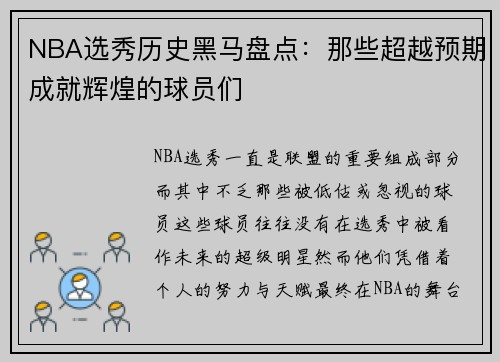 NBA选秀历史黑马盘点：那些超越预期成就辉煌的球员们

NBA选秀一直是联盟的重要组成部分而其中不乏那些被低估或忽视的球员这些球员往往没有在选秀中被看作未来的超级明星然而他们凭借着个人的努力与天赋最终在NBA的舞台